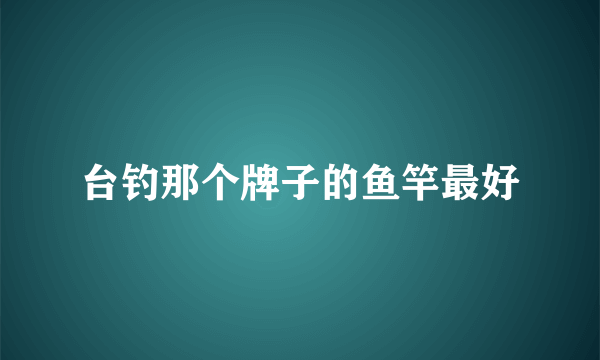 台钓那个牌子的鱼竿最好